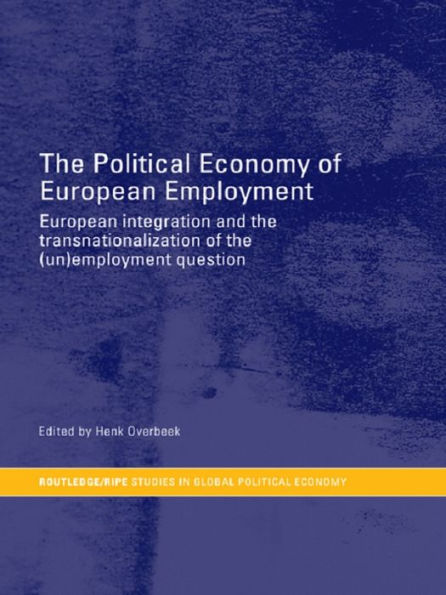 The Political Economy of European Employment

European integration and the transnationalization of the (un)employment question

Edited by Henk Overbeek

ROUTLEDGE/RIPE STUDIES IN GLOBAL POLITICAL ECONOMY